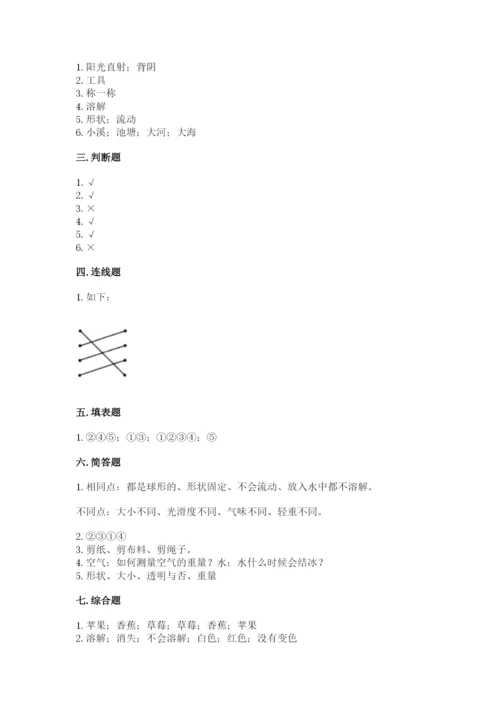 1. 阳光直射；背阴
2. 工具
3. 称一称
4. 溶解
5. 形状；流动
6. 小溪；池塘；大河；大海

三. 判断题

1. √
2. √
3. ×
4. √
5. √
6. ×

四. 连线题

1. 如下：

五. 填表题

1. ②④⑤；①③；①②③④；⑤

六. 简答题

1. 相同点：都是球形的、形状固定、不会流动、放入水中都不溶解。

不同点：大小不同、光滑度不同、气味不同、轻重不同。

2. ②③①④
3. 剪纸、剪布料、剪绳子。
4. 空气：如何测量空气的重量？水：水什么时候会结冰？
5. 形状、大小、透明与否、重量

七. 综合题

1. 苹果；香蕉；草莓；草莓；香蕉；苹果
2. 溶解；消失；不会溶解；白色；红色；没有变色